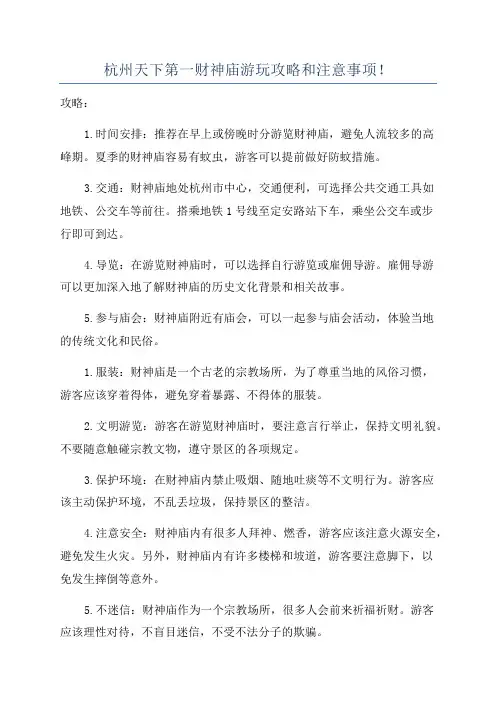 杭州天下第一财神庙游玩攻略和注意事项！

攻略：

1.时间安排：推荐在早上或傍晚时分游览财神庙，避免人流较多的高峰期。夏季的财神庙容易有蚊虫，游客可以提前做好防蚊措施。

3.交通：财神庙地处杭州市中心，交通便利，可选择公共交通工具如地铁、公交车等前往。搭乘地铁1号线至定安路站下车，乘坐公交车或步行即可到达。

4.导览：在游览财神庙时，可以选择自行游览或雇佣导游。雇佣导游可以更加深入地了解财神庙的历史文化背景和相关故事。

5.参与庙会：财神庙附近有庙会，可以一起参与庙会活动，体验当地的传统文化和民俗。

1.服装：财神庙是一个古老的宗教场所，为了尊重当地的风俗习惯，游客应该穿着得体，避免穿着暴露、不得体的服装。

2.文明游览：游客在游览财神庙时，要注意言行举止，保持文明礼貌。不要随意触碰宗教文物，遵守景区的各项规定。

3.保护环境：在财神庙内禁止吸烟、随地吐痰等不文明行为。游客应该主动保护环境，不乱丢垃圾，保持景区的整洁。

4.注意安全：财神庙内有很多人拜神、燃香，游客应该注意火源安全，避免发生火灾。另外，财神庙内有许多楼梯和坡道，游客要注意脚下，以免发生摔倒等意外。

5.不迷信：财神庙作为一个宗教场所，很多人会前来祈福祈财。游客应该理性对待，不盲目迷信，不受不法分子的欺骗。